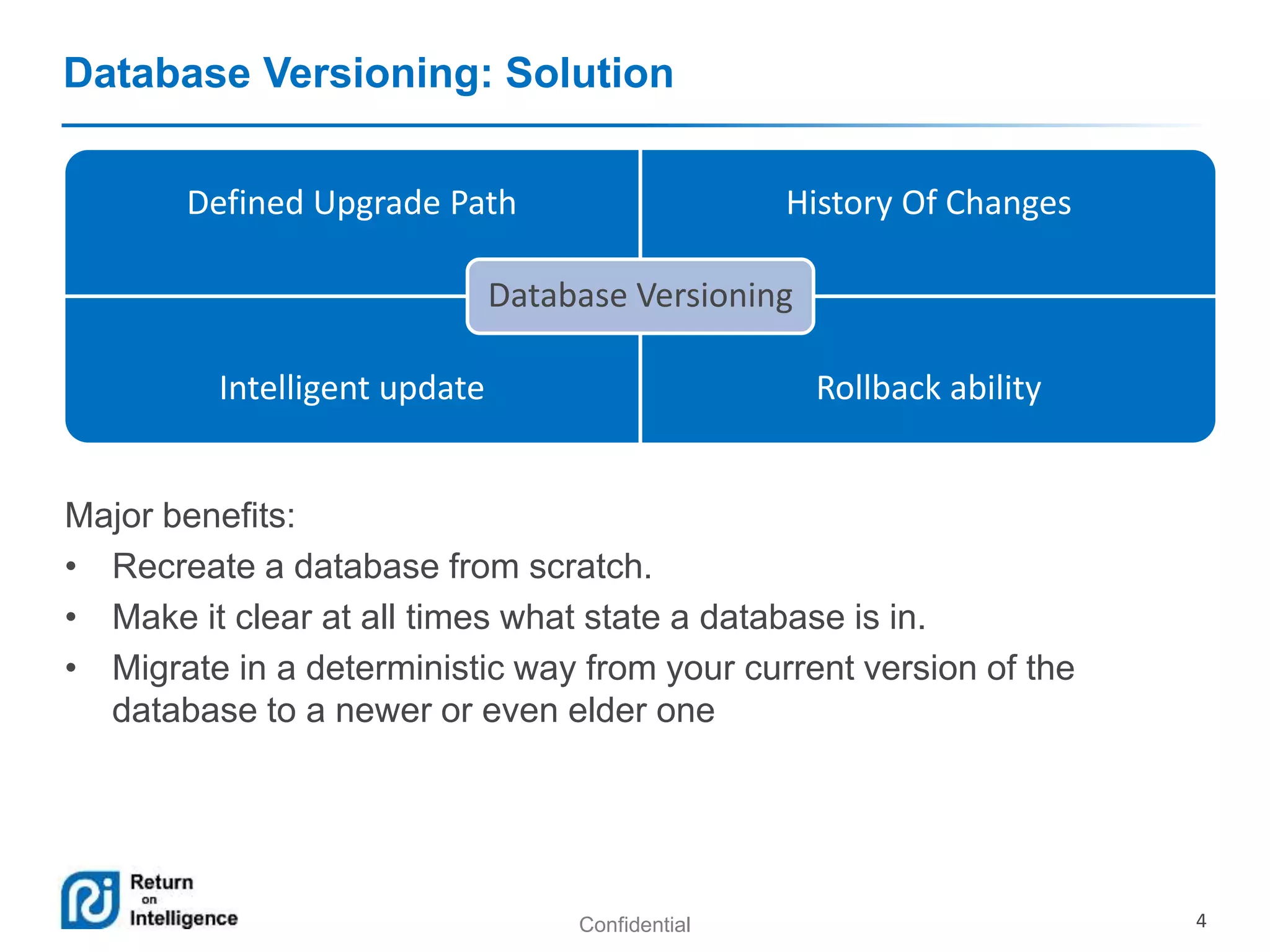 Database Versioning: Solution

Defined Upgrade Path

History Of Changes

Database Versioning

Intelligent update

Rollback ability

Major benefits:

• Recreate a database from scratch.
• Make it clear at all times what state a database is in.
• Migrate in a deterministic way from your current version of the database to a newer or even elder one

Return on Intelligence

Confidential

4